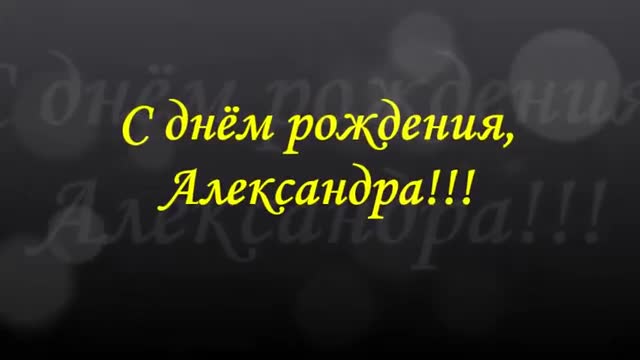 С днём рождения, Александра!!!